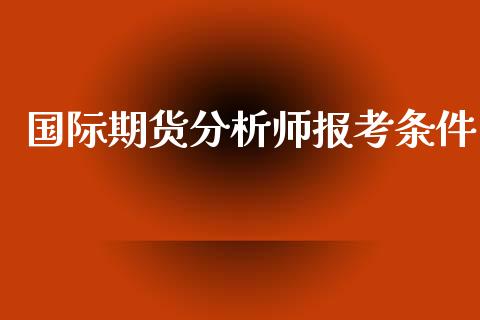 国际期货分析师报考条件